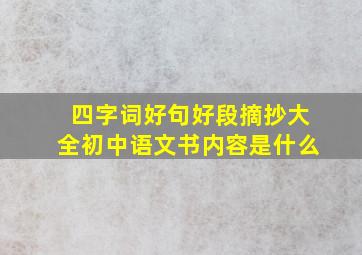 四字词好句好段摘抄大全初中语文书内容是什么